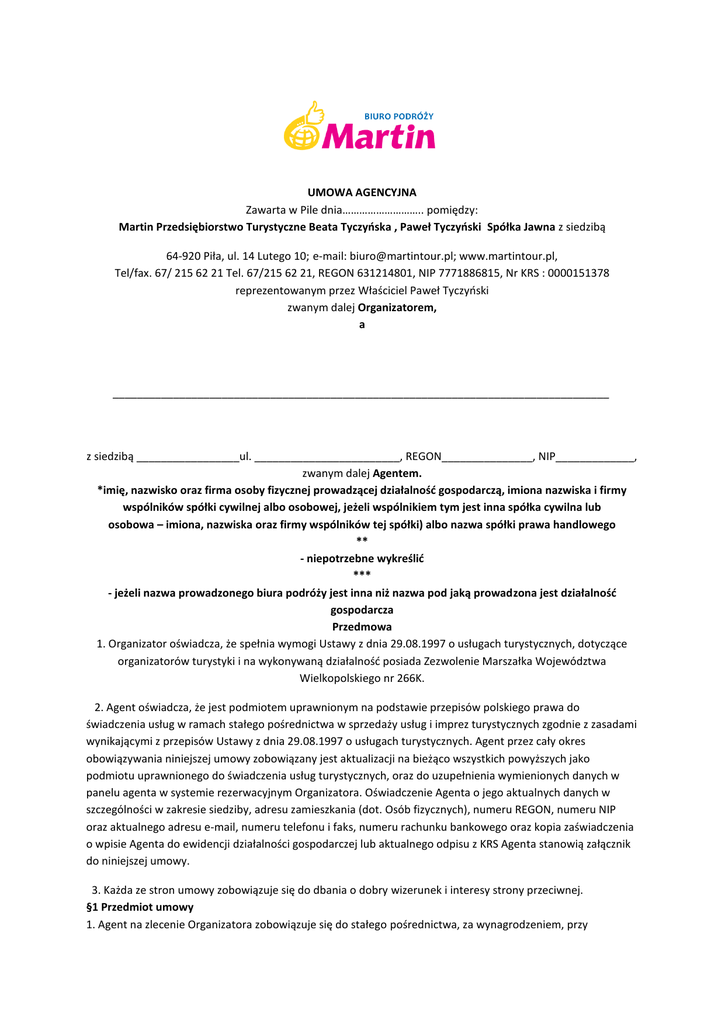 BIURO PODRÓŻY
Martin

UMOWA AGENCYJNA
Zawarta w Pile dnia……………………….. pomiędzy:
Martin Przedsiębiorstwo Turystyczne Beata Tyczyńska , Paweł Tyczyński Spółka Jawna z siedzibą

64-920 Piła, ul. 14 Lutego 10; e-mail: biuro@martintour.pl; www.martintour.pl,
Tel/fax. 67/ 215 62 21 Tel. 67/215 62 21, REGON 631214801, NIP 7771886815, Nr KRS : 0000151378
reprezentowanym przez Właściciel Paweł Tyczyński
zwanym dalej Organizatorem,
a

_______________________________________________________________________________

z siedzibą _________________ul. ________________________, REGON_______________, NIP_____________,
zwanym dalej Agentem.
*imię, nazwisko oraz firma osoby fizycznej prowadzącej działalność gospodarczą, imiona nazwiska i firmy wspólników spółki cywilnej albo osobowej, jeżeli wspólnikiem tym jest inna spółka cywilna lub osobowa – imiona, nazwiska oraz firmy wspólników tej spółki) albo nazwa spółki prawa handlowego
**
- niepotrzebne wykreślić
***
- jeżeli nazwa prowadzonego biura podróży jest inna niż nazwa pod jaką prowadzona jest działalność gospodarcza
Przedmowa
1. Organizator oświadcza, że spełnia wymogi Ustawy z dnia 29.08.1997 o usługach turystycznych, dotyczące organizatorów turystyki i na wykonywaną działalność posiada Zezwolenie Marszałka Województwa Wielkopolskiego nr 266K.

2. Agent oświadcza, że jest podmiotem uprawnionym na podstawie przepisów polskiego prawa do świadczenia usług w ramach stałego pośrednictwa w sprzedaży usług i imprez turystycznych zgodnie z zasadami wynikającymi z przepisów Ustawy z dnia 29.08.1997 o usługach turystycznych. Agent przez cały okres obowiązywania niniejszej umowy zobowiązany jest aktualizacji na bieżąco wszystkich powyższych jako podmiotu uprawnionego do świadczenia usług turystycznych, oraz do uzupełnienia wymienionych danych w panelu agenta w systemie rezerwacyjnym Organizatora. Oświadczenie Agenta o jego aktualnych danych w szczególności w zakresie siedziby, adresu zamieszkania (dot. Osób fizycznych), numeru REGON, numeru NIP oraz aktualnego adresu e-mail, numeru telefonu i faks, numeru rachunku bankowego oraz kopia zaświadczenia o wpisie Agenta do ewidencji działalności gospodarczej lub aktualnego odpisu z KRS Agenta stanowią załącznik do niniejszej umowy.

3. Każda ze stron umowy zobowiązuje się do dbania o dobry wizerunek i interesy strony przeciwnej.
§1 Przedmiot umowy
1. Agent na zlecenie Organizatora zobowiązuje się do stałego pośrednictwa, za wynagrodzeniem, przy